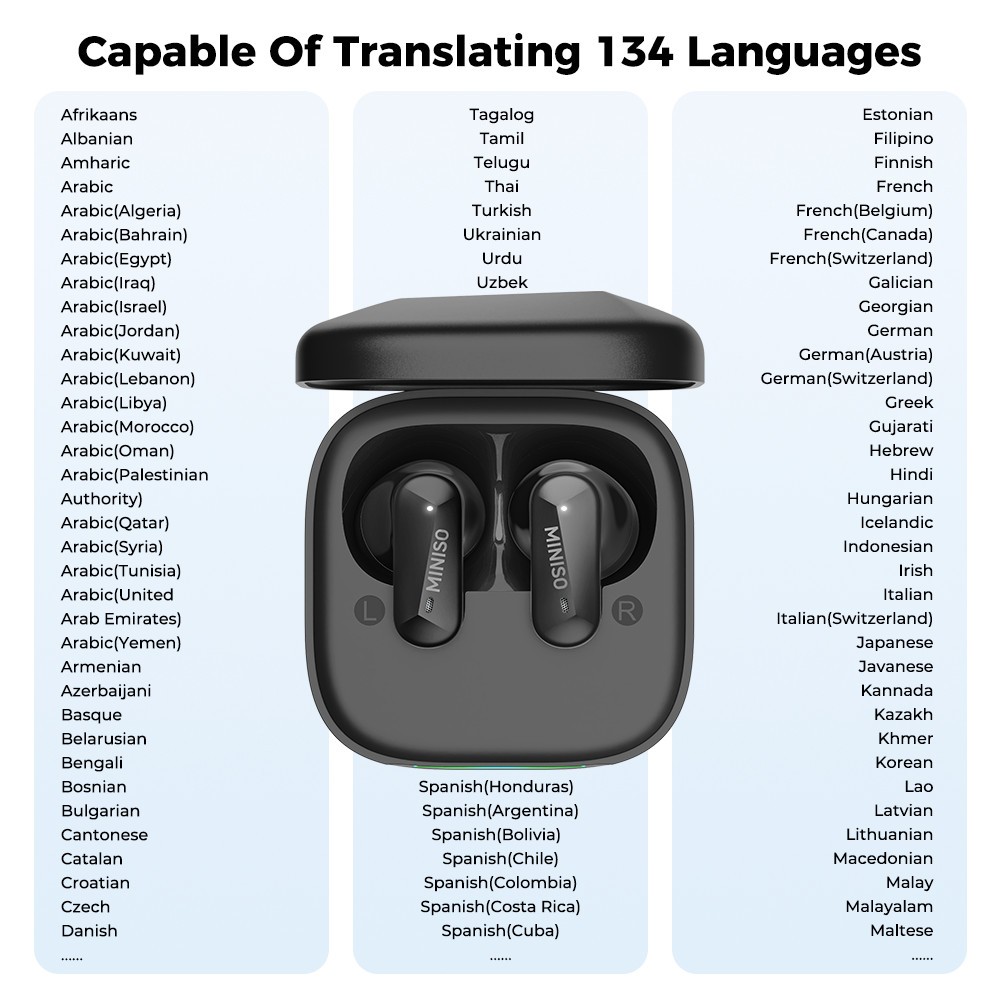 Capable Of Translating 134 Languages

Afrikaans
Albanian
Amharic
Arabic
Arabic(Algeria)
Arabic(Bahrain)
Arabic(Egypt)
Arabic(Iraq)
Arabic(Israel)
Arabic(Jordan)
Arabic(Kuwait)
Arabic(Lebanon)
Arabic(Libya)
Arabic(Morocco)
Arabic(Oman)
Arabic(Palestinian Authority)
Arabic(Qatar)
Arabic(Syria)
Arabic(Tunisia)
Arabic(United Arab Emirates)
Arabic(Yemen)
Armenian
Azerbaijani
Basque
Belarusian
Bengali
Bosnian
Bulgarian
Cantonese
Catalan
Croatian
Czech
Danish
......

Tagalog
Tamil
Telugu
Thai
Turkish
Ukrainian
Urdu
Uzbek

MINISO
MINISO
L
R

Spanish(Honduras)
Spanish(Argentina)
Spanish(Bolivia)
Spanish(Chile)
Spanish(Colombia)
Spanish(Costa Rica)
Spanish(Cuba)
......

Estonian
Filipino
Finnish
French
French(Belgium)
French(Canada)
French(Switzerland)
Galician
Georgian
German
German(Austria)
German(Switzerland)
Greek
Gujarati
Hebrew
Hindi
Hungarian
Icelandic
Indonesian
Irish
Italian
Italian(Switzerland)
Japanese
Javanese
Kannada
Kazakh
Khmer
Korean
Lao
Latvian
Lithuanian
Macedonian
Malay
Malayalam
Maltese
......